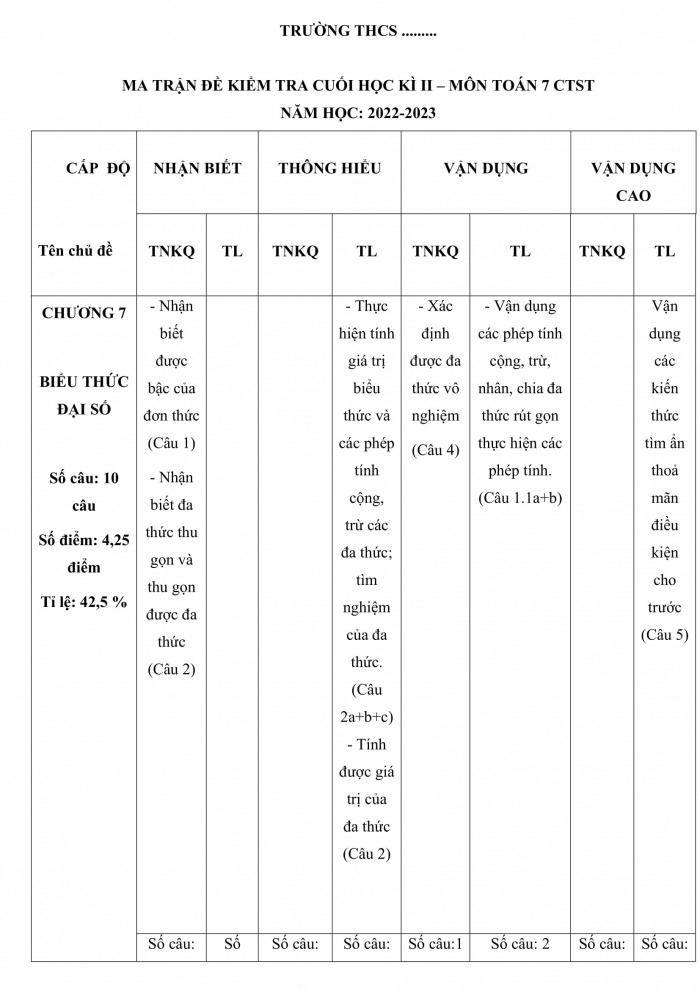 TRƯỜNG THCS .........

MA TRẬN ĐỀ KIỂM TRA CUỐI HỌC KÌ II – MÔN TOÁN 7 CTST
NĂM HỌC: 2022-2023

| CẤP ĐỘ | NHẬN BIẾT | | THÔNG HIỂU | | VẬN DỤNG | | VẬN DỤNG CAO | |
|---|---|---|---|---|---|---|---|---|
| Tên chủ đề | TNKQ | TL | TNKQ | TL | TNKQ | TL | TNKQ | TL |
| CHƯƠNG 7 BIỂU THỨC ĐẠI SỐ Số câu: 10 câu Số điểm: 4,25 điểm Tỉ lệ: 42,5 % | - Nhận biết được bậc của đơn thức (Câu 1) - Nhận biết đa thức thu gọn và thu gọn được đa thức (Câu 2) | | | - Thực hiện tính giá trị biểu thức và các phép tính cộng, trừ các đa thức; tìm nghiệm của đa thức. (Câu 2a+b+c) - Tính được giá trị của đa thức (Câu 2) | - Xác định được đa thức vô nghiệm (Câu 4) | - Vận dụng các phép tính cộng, trừ, nhân, chia đa thức rút gọn thực hiện các phép tính. (Câu 1.1a+b) | | Vận dụng các kiến thức tìm ẩn thoả mãn điều kiện cho trước (Câu 5) |
| | Số câu: | Số | Số câu: | Số câu: | Số câu:1 | Số câu: 2 | Số câu: | Số câu: |